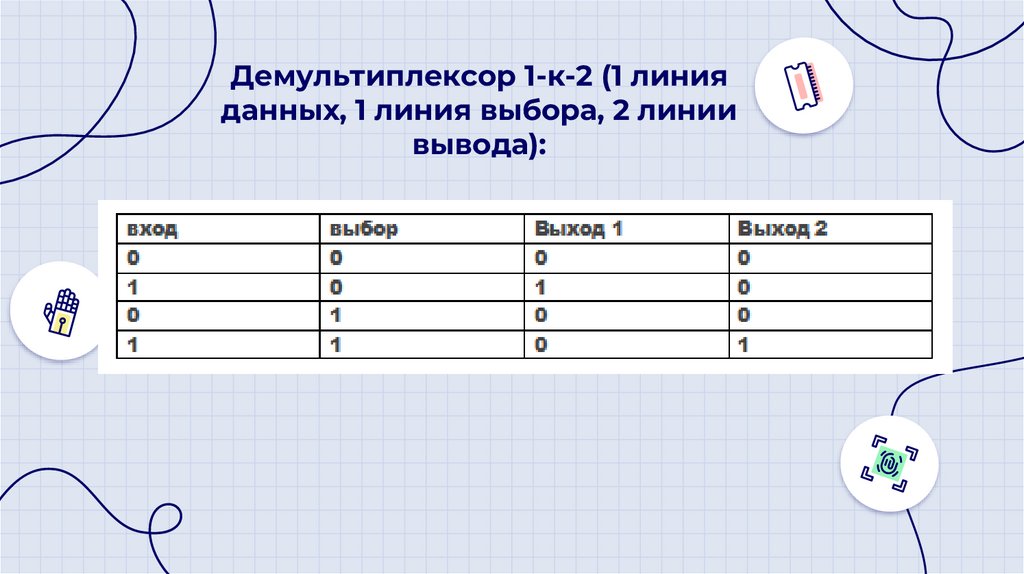 Демультиплексор 1-к-2 (1 линия данных, 1 линия выбора, 2 линии вывода):

| вход | выбор | Выход 1 | Выход 2 |
|---|---|---|---|
| 0 | 0 | 0 | 0 |
| 1 | 0 | 1 | 0 |
| 0 | 1 | 0 | 0 |
| 1 | 1 | 0 | 1 |